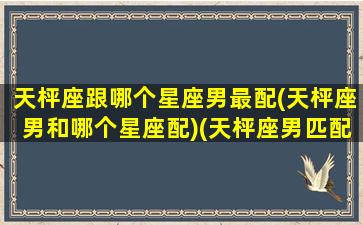 天枰座跟哪个星座男最配(天枰座男和哪个星座配)(天枰座男匹配